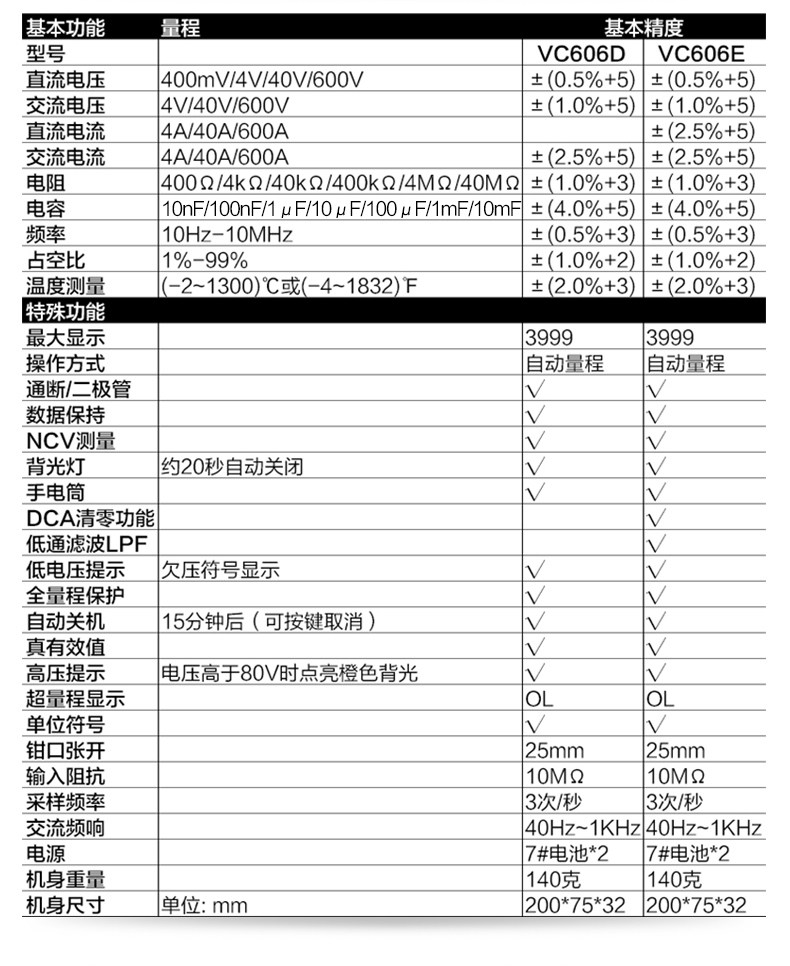 | 基本功能 | 量程 | 基本精度 | |
|---|---|---|---|
| 型号 | | VC606D | VC606E |
| 直流电压 | 400mV/4V/40V/600V | ±(0.5%+5) | ±(0.5%+5) |
| 交流电压 | 4V/40V/600V | ±(1.0%+5) | ±(1.0%+5) |
| 直流电流 | 4A/40A/600A | | ±(2.5%+5) |
| 交流电流 | 4A/40A/600A | ±(2.5%+5) | ±(2.5%+5) |
| 电阻 | 400Ω/4kΩ/40kΩ/400kΩ/4MΩ/40MΩ | ±(1.0%+3) | ±(1.0%+3) |
| 电容 | 10nF/100nF/1μF/10μF/100μF/1mF/10mF | ±(4.0%+5) | ±(4.0%+5) |
| 频率 | 10Hz-10MHz | ±(0.5%+3) | ±(0.5%+3) |
| 占空比 | 1%-99% | ±(1.0%+2) | ±(1.0%+2) |
| 温度测量 | (-2~1300)℃或(-4~1832)℉ | ±(2.0%+3) | ±(2.0%+3) |
| 特殊功能 | | | |
| 最大显示 | | 3999 | 3999 |
| 操作方式 | | 自动量程 | 自动量程 |
| 通断/二极管 | | √ | √ |
| 数据保持 | | √ | √ |
| NCV测量 | | √ | √ |
| 背光灯 | 约20秒自动关闭 | √ | √ |
| 手电筒 | | √ | √ |
| DCA清零功能 | | | √ |
| 低通滤波LPF | | | √ |
| 低电压提示 | 欠压符号显示 | √ | √ |
| 全量程保护 | | √ | √ |
| 自动关机 | 15分钟后（可按键取消） | √ | √ |
| 真有效值 | | √ | √ |
| 高压提示 | 电压高于80V时点亮橙色背光 | √ | √ |
| 超量程显示 | | OL | OL |
| 单位符号 | | √ | √ |
| 钳口张开 | | 25mm | 25mm |
| 输入阻抗 | | 10MΩ | 10MΩ |
| 采样频率 | | 3次/秒 | 3次/秒 |
| 交流频响 | | 40Hz~1KHz | 40Hz~1KHz |
| 电源 | | 7#电池*2 | 7#电池*2 |
| 机身重量 | | 140克 | 140克 |
| 机身尺寸 | 单位: mm | 200*75*32 | 200*75*32 |